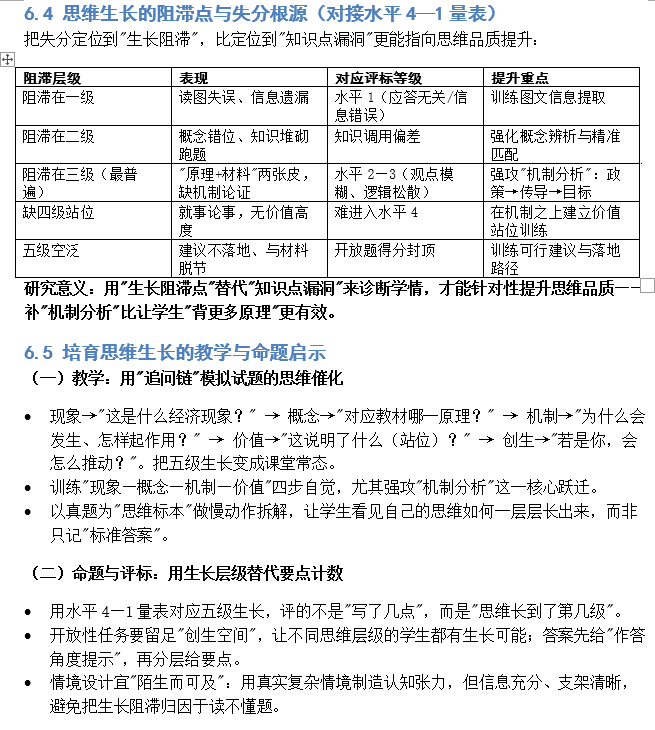 6.4 思维生长的阻滞点与失分根源（对接水平 4—1 量表）

把失分定位到"生长阻滞"，比定位到"知识点漏洞"更能指向思维品质提升：

| 阻滞层级 | 表现 | 对应评标等级 | 提升重点 |
|---|---|---|---|
| 阻滞在一级 | 读图失误、信息遗漏 | 水平 1（应答无关/信息错误） | 训练图文信息提取 |
| 阻滞在二级 | 概念错位、知识堆砌跑题 | 知识调用偏差 | 强化概念辨析与精准匹配 |
| 阻滞在三级（最普遍） | "原理+材料"两张皮，缺机制论证 | 水平 2—3（观点模糊、逻辑松散） | 强攻"机制分析"：政策→传导→目标 |
| 缺四级站位 | 就事论事，无价值高度 | 难进入水平 4 | 在机制之上建立价值站位训练 |
| 五级空泛 | 建议不落地、与材料脱节 | 开放题得分封顶 | 训练可行建议与落地路径 |

研究意义：用"生长阻滞点"替代"知识点漏洞"来诊断学情，才能针对性提升思维品质——补"机制分析"比让学生"背更多原理"更有效。

6.5 培育思维生长的教学与命题启示

（一）教学：用"追问链"模拟试题的思维催化

• 现象→"这是什么经济现象？" → 概念→"对应教材哪一原理？" → 机制→"为什么会发生、怎样起作用？" → 价值→"这说明了什么（站位）？" → 创生→"若是你，会怎么推动？"。把五级生长变成课堂常态。
• 训练"现象—概念—机制—价值"四步自觉，尤其强攻"机制分析"这一核心跃迁。
• 以真题为"思维标本"做慢动作拆解，让学生看见自己的思维如何一层层长出来，而非只记"标准答案"。

（二）命题与评标：用生长层级替代要点计数

• 用水平 4—1 量表对应五级生长，评的不是"写了几点"，而是"思维长到了第几级"。
• 开放性任务要留足"创生空间"，让不同思维层级的学生都有生长可能；答案先给"作答角度提示"，再分层给要点。
• 情境设计宜"陌生而可及"：用真实复杂情境制造认知张力，但信息充分、支架清晰，避免把生长阻滞归因于读不懂题。